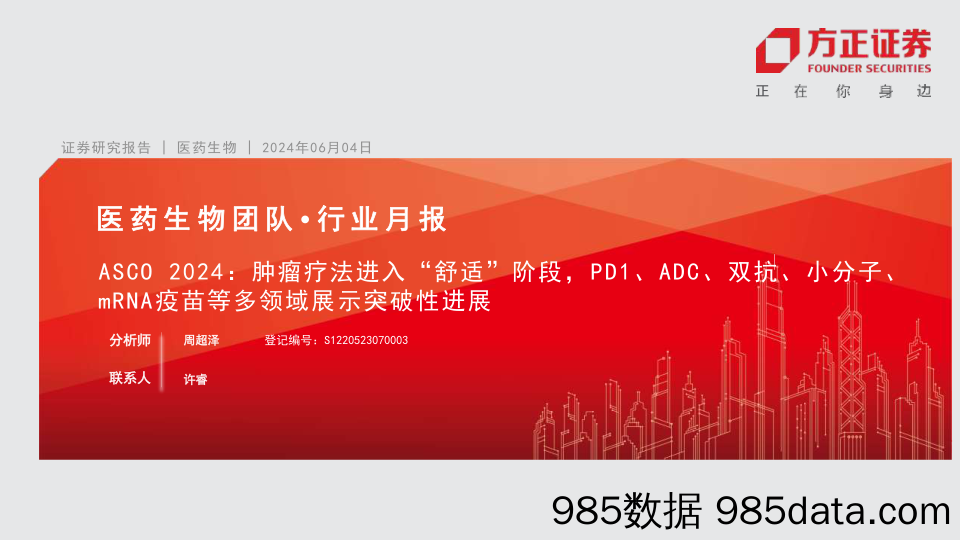 方正证券
FOUNDER SECURITIES
正 在 你 身 边

证券研究报告 | 医药生物 | 2024年06月04日

医药生物团队·行业月报

ASCO 2024：肿瘤疗法进入“舒适”阶段，PD1、ADC、双抗、小分子、mRNA疫苗等多领域展示突破性进展

分析师 周超泽 登记编号：S1220523070003

联系人 许睿

985数据 985data.com